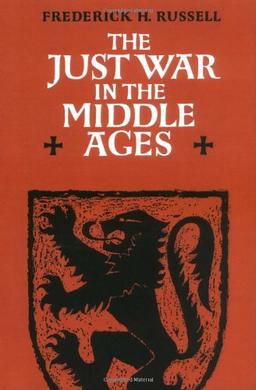 FREDERICK H. RUSSELL

THE JUST WAR IN THE MIDDLE AGES

Copyrighted Material